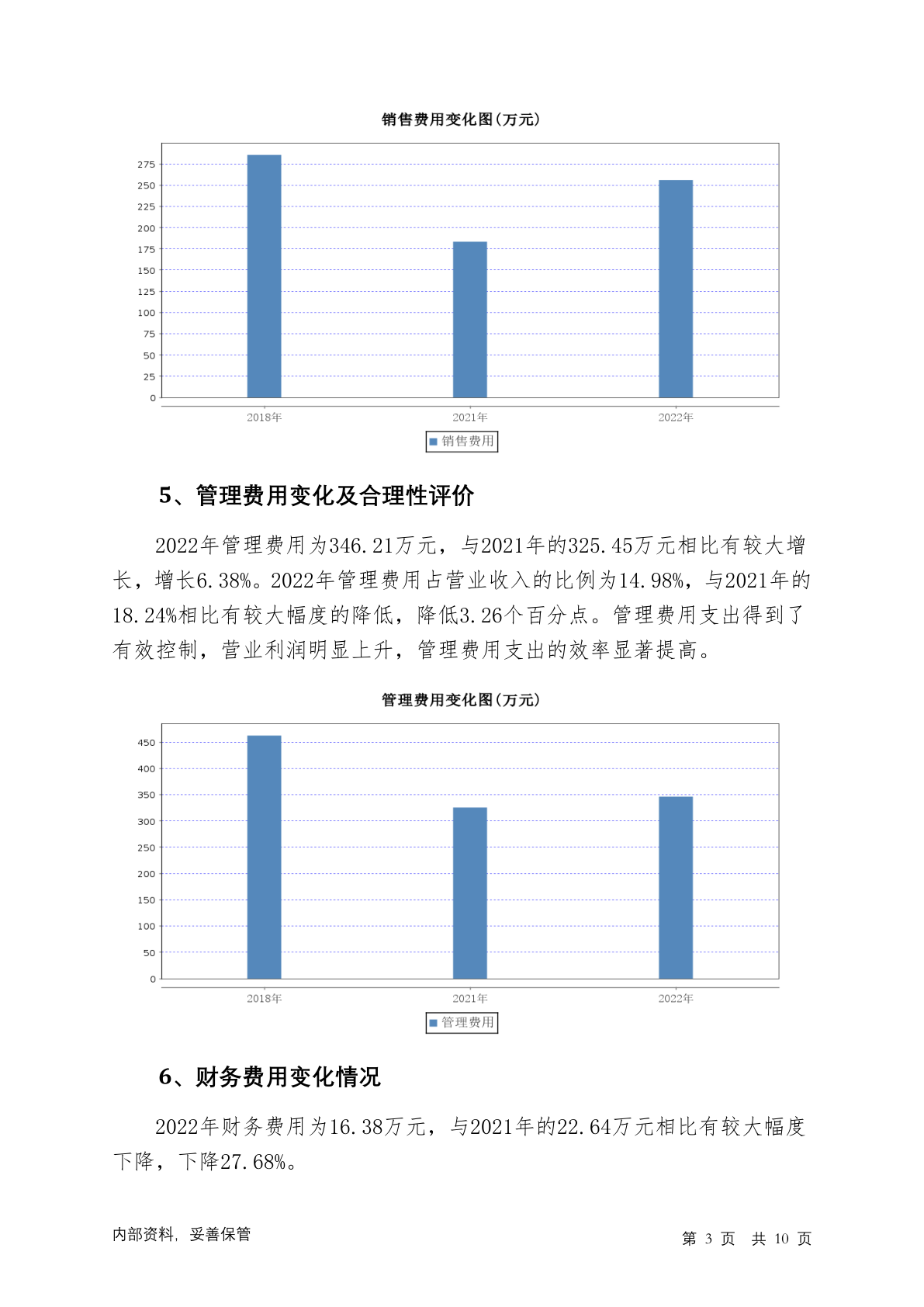 销售费用变化图(万元)

275
250
225
200
175
150
125
100
75
50
25
0

2018年
2021年
2022年

销售费用

5、管理费用变化及合理性评价

2022年管理费用为346.21万元，与2021年的325.45万元相比有较大增长，增长6.38%。2022年管理费用占营业收入的比例为14.98%，与2021年的18.24%相比有较大幅度的降低，降低3.26个百分点。管理费用支出得到了有效控制，营业利润明显上升，管理费用支出的效率显著提高。

管理费用变化图(万元)

450
400
350
300
250
200
150
100
50
0

2018年
2021年
2022年

管理费用

6、财务费用变化情况

2022年财务费用为16.38万元，与2021年的22.64万元相比有较大幅度下降，下降27.68%。

内部资料，妥善保管

第 3 页 共 10 页